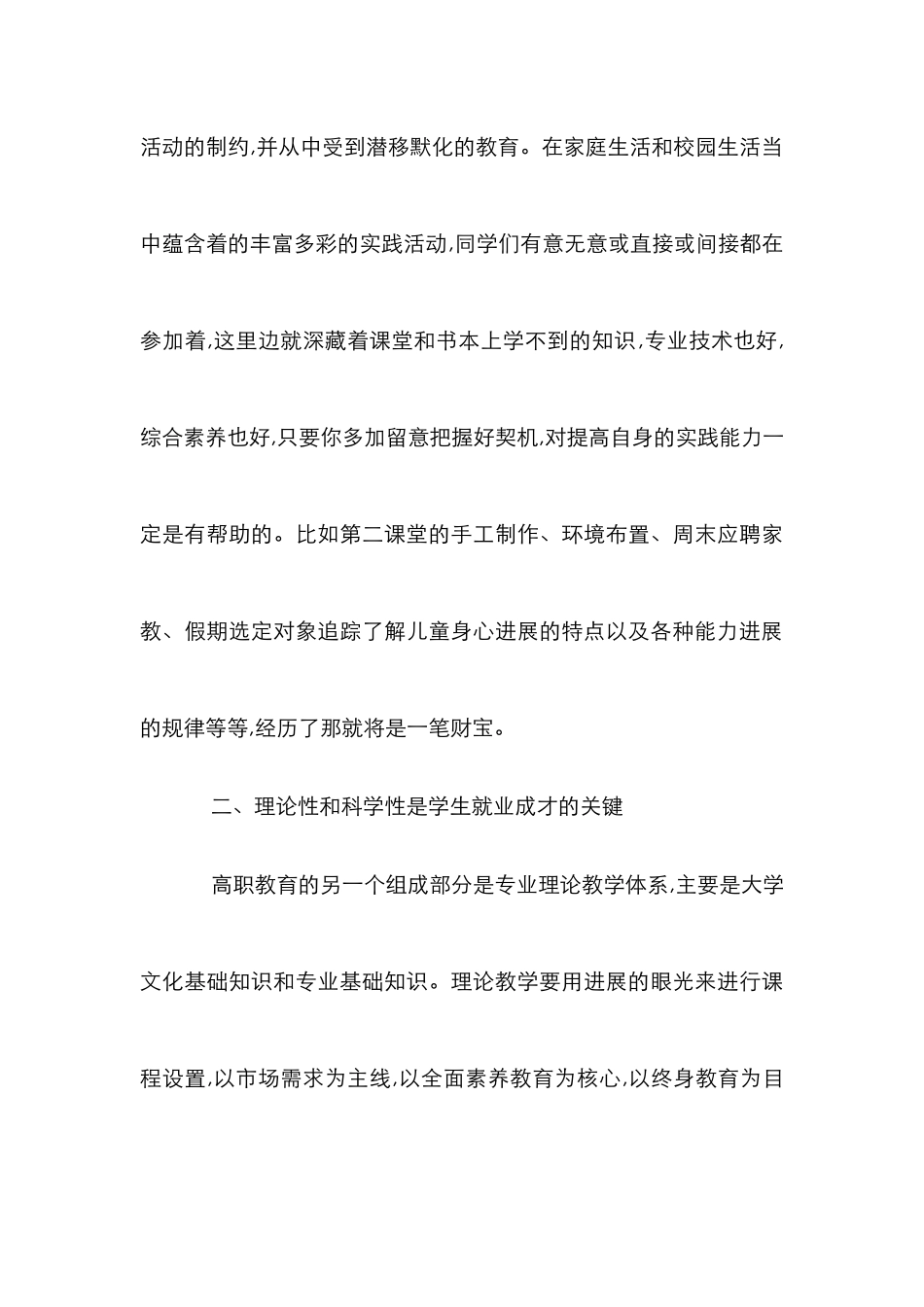 活动的制约,并从中受到潜移默化的教育。在家庭生活和校园生活当中蕴含着的丰富多彩的实践活动,同学们有意无意或直接或间接都在参加着,这里边就深藏着课堂和书本上学不到的知识,专业技术也好,综合素养也好,只要你多加留意把握好契机,对提高自身的实践能力一定是有帮助的。比如第二课堂的手工制作、环境布置、周末应聘家教、假期选定对象追踪了解儿童身心进展的特点以及各种能力进展的规律等等,经历了那就将是一笔财宝。

二、理论性和科学性是学生就业成才的关键

高职教育的另一个组成部分是专业理论教学体系,主要是大学文化基础知识和专业基础知识。理论教学要用进展的眼光来进行课程设置,以市场需求为主线,以全面素养教育为核心,以终身教育为目